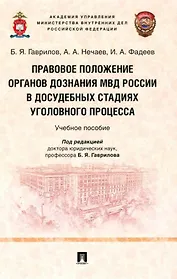 АКАДЕМИЯ УПРАВЛЕНИЯ
МИНИСТЕРСТВА ВНУТРЕННИХ ДЕЛ
РОССИЙСКОЙ ФЕДЕРАЦИИ

Б. Я. Гаврилов, А. А. Нечаев, И. А. Фадеев

ПРАВОВОЕ ПОЛОЖЕНИЕ ОРГАНОВ ДОЗНАНИЯ МВД РОССИИ В ДОСУДЕБНЫХ СТАДИЯХ УГОЛОВНОГО ПРОЦЕССА

Учебное пособие

Под редакцией
доктора юридических наук,
профессора Б. Я. Гаврилова